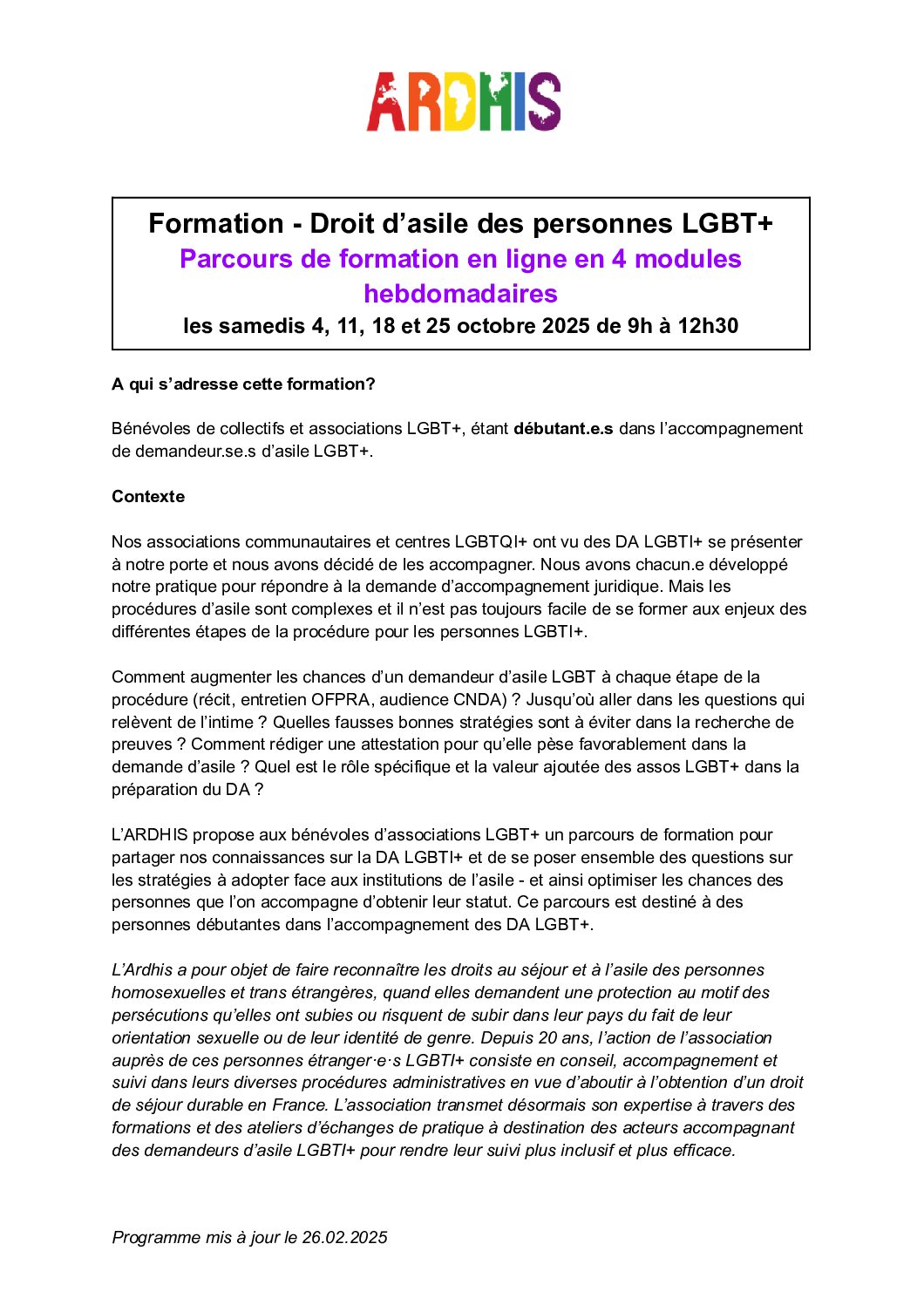 ARDHIS

Formation - Droit d’asile des personnes LGBT+
Parcours de formation en ligne en 4 modules hebdomadaires
les samedis 4, 11, 18 et 25 octobre 2025 de 9h à 12h30

A qui s’adresse cette formation?

Bénévoles de collectifs et associations LGBT+, étant débutant.e.s dans l’accompagnement de demandeur.se.s d’asile LGBT+.

Contexte

Nos associations communautaires et centres LGBTQI+ ont vu des DA LGBTI+ se présenter à notre porte et nous avons décidé de les accompagner. Nous avons chacun.e développé notre pratique pour répondre à la demande d’accompagnement juridique. Mais les procédures d’asile sont complexes et il n’est pas toujours facile de se former aux enjeux des différentes étapes de la procédure pour les personnes LGBTI+.

Comment augmenter les chances d’un demandeur d’asile LGBT à chaque étape de la procédure (récit, entretien OFPRA, audience CNDA) ? Jusqu’où aller dans les questions qui relèvent de l’intime ? Quelles fausses bonnes stratégies sont à éviter dans la recherche de preuves ? Comment rédiger une attestation pour qu’elle pèse favorablement dans la demande d’asile ? Quel est le rôle spécifique et la valeur ajoutée des assos LGBT+ dans la préparation du DA ?

L’ARDHIS propose aux bénévoles d’associations LGBT+ un parcours de formation pour partager nos connaissances sur la DA LGBTI+ et de se poser ensemble des questions sur les stratégies à adopter face aux institutions de l’asile - et ainsi optimiser les chances des personnes que l’on accompagne d’obtenir leur statut. Ce parcours est destiné à des personnes débutantes dans l’accompagnement des DA LGBT+.

L’Ardhis a pour objet de faire reconnaître les droits au séjour et à l’asile des personnes homosexuelles et trans étrangères, quand elles demandent une protection au motif des persécutions qu’elles ont subies ou risquent de subir dans leur pays du fait de leur orientation sexuelle ou de leur identité de genre. Depuis 20 ans, l’action de l’association auprès de ces personnes étranger·e·s LGBTI+ consiste en conseil, accompagnement et suivi dans leurs diverses procédures administratives en vue d’aboutir à l’obtention d’un droit de séjour durable en France. L’association transmet désormais son expertise à travers des formations et des ateliers d’échanges de pratique à destination des acteurs accompagnant des demandeurs d’asile LGBTI+ pour rendre leur suivi plus inclusif et plus efficace.

Programme mis à jour le 26.02.2025